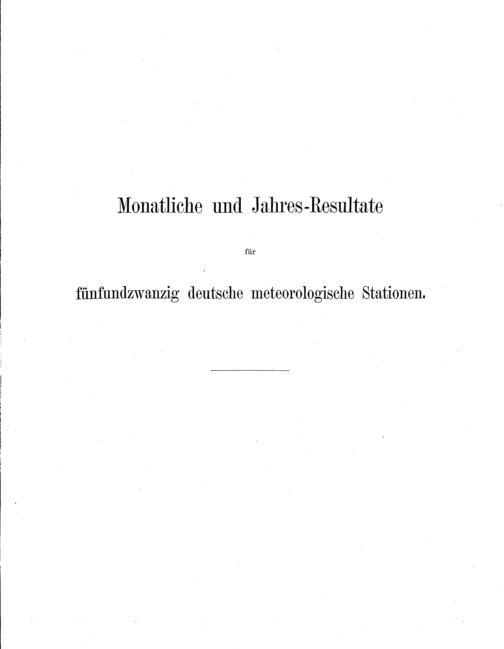 Monatliche und Jahres-Resultate

für

fünfundzwanzig deutsche meteorologische Stationen.